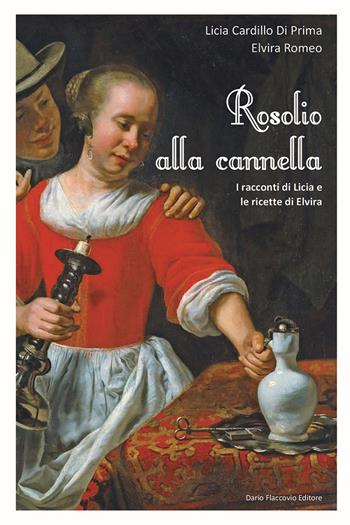 Licia Cardillo Di Prima
Elvira Romeo

Rosolio alla cannella

I racconti di Licia e le ricette di Elvira

Dario Flaccovio Editore